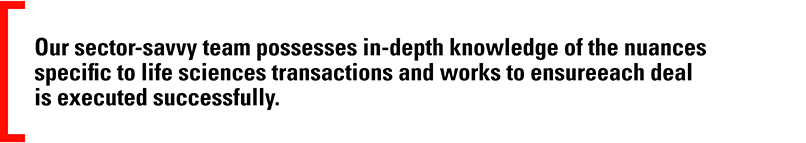 Our sector-savvy team possesses in-depth knowledge of the nuances specific to life sciences transactions and works to ensureeach deal is executed successfully.